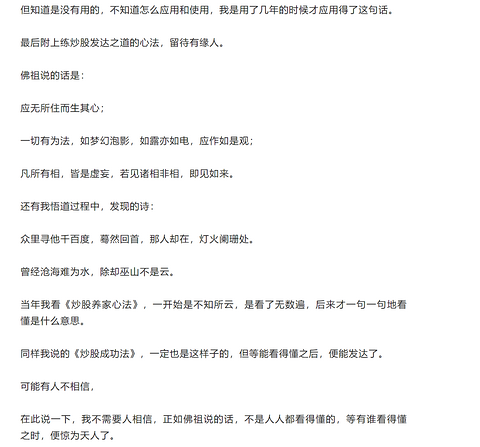 但知道是没有用的，不知道怎么应用和使用，我是用了几年的时候才应用得了这句话。

最后附上练炒股发达之道的心法，留待有缘人。

佛祖说的话是：

应无所住而生其心；

一切有为法，如梦幻泡影，如露亦如电，应作如是观；

凡所有相，皆是虚妄，若见诸相非相，即见如来。

还有我悟道过程中，发现的诗：

众里寻他千百度，蓦然回首，那人却在，灯火阑珊处。

曾经沧海难为水，除却巫山不是云。

当年我看《炒股养家心法》，一开始是不知所云，是看了无数遍，后来才一句一句地看懂是什么意思。

同样我说的《炒股成功法》，一定也是这样子的，但等能看得懂之后，便能发达了。

可能有人不相信，

在此说一下，我不需要人相信，正如佛祖说的话，不是人人都看得懂的，等有谁看得懂之时，便惊为天人了。